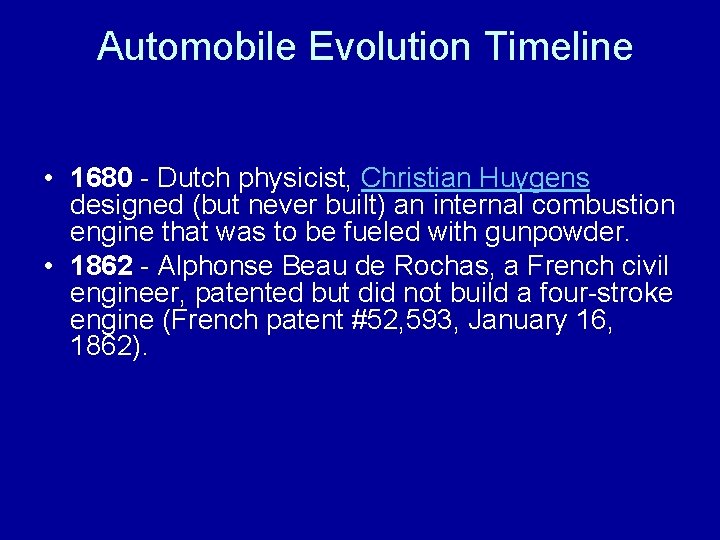 Automobile Evolution Timeline

• 1680 - Dutch physicist, Christian Huygens designed (but never built) an internal combustion engine that was to be fueled with gunpowder.
• 1862 - Alphonse Beau de Rochas, a French civil engineer, patented but did not build a four-stroke engine (French patent #52,593, January 16, 1862).